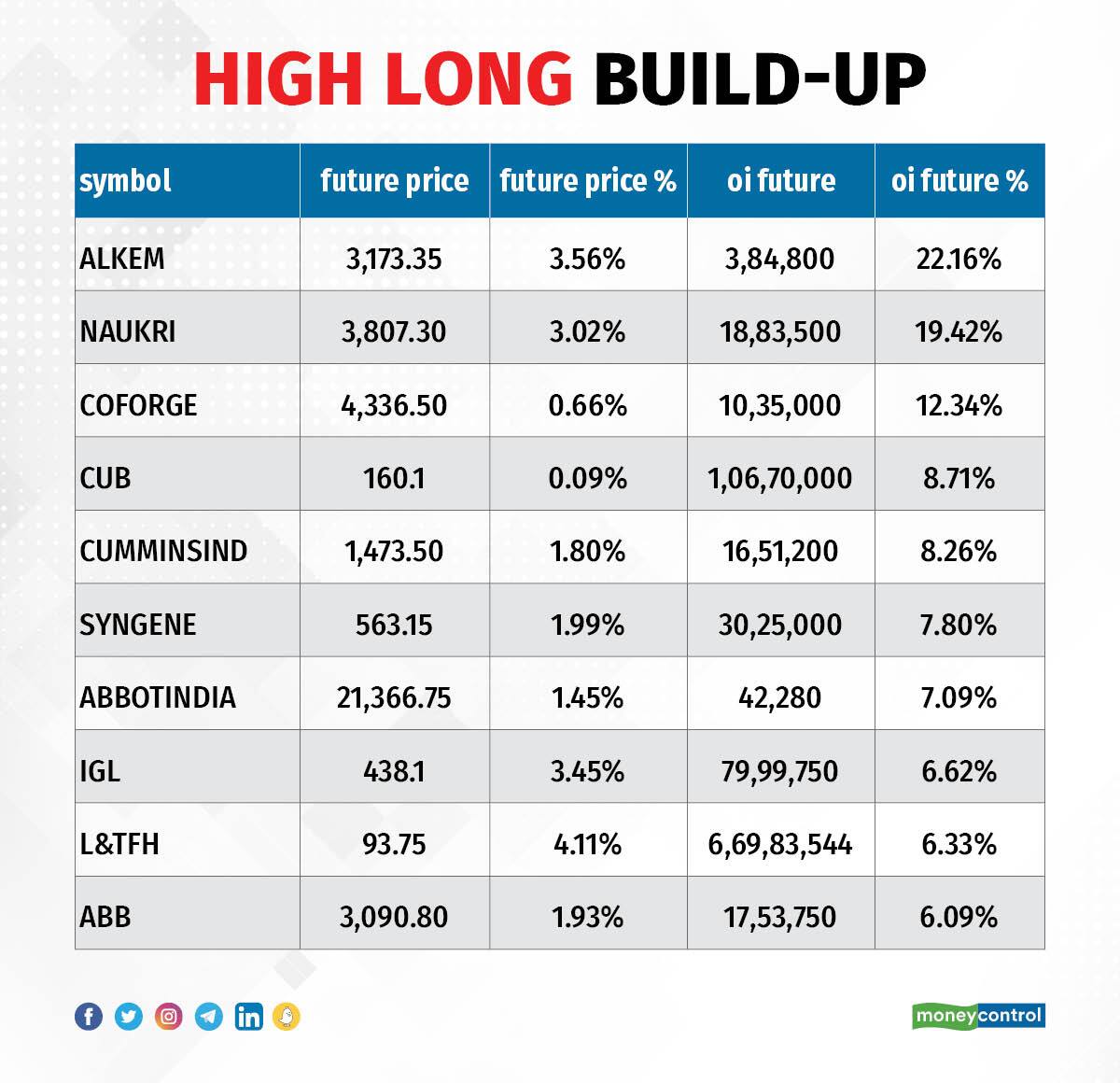 HIGH LONG BUILD-UP

| symbol | future price | future price % | oi future | oi future % |
|---|---|---|---|---|
| ALKEM | 3,173.35 | 3.56% | 3,84,800 | 22.16% |
| NAUKRI | 3,807.30 | 3.02% | 18,83,500 | 19.42% |
| COFORGE | 4,336.50 | 0.66% | 10,35,000 | 12.34% |
| CUB | 160.1 | 0.09% | 1,06,70,000 | 8.71% |
| CUMMINSIND | 1,473.50 | 1.80% | 16,51,200 | 8.26% |
| SYNGENE | 563.15 | 1.99% | 30,25,000 | 7.80% |
| ABBOTINDIA | 21,366.75 | 1.45% | 42,280 | 7.09% |
| IGL | 438.1 | 3.45% | 79,99,750 | 6.62% |
| L&TFH | 93.75 | 4.11% | 6,69,83,544 | 6.33% |
| ABB | 3,090.80 | 1.93% | 17,53,750 | 6.09% |

moneycontrol